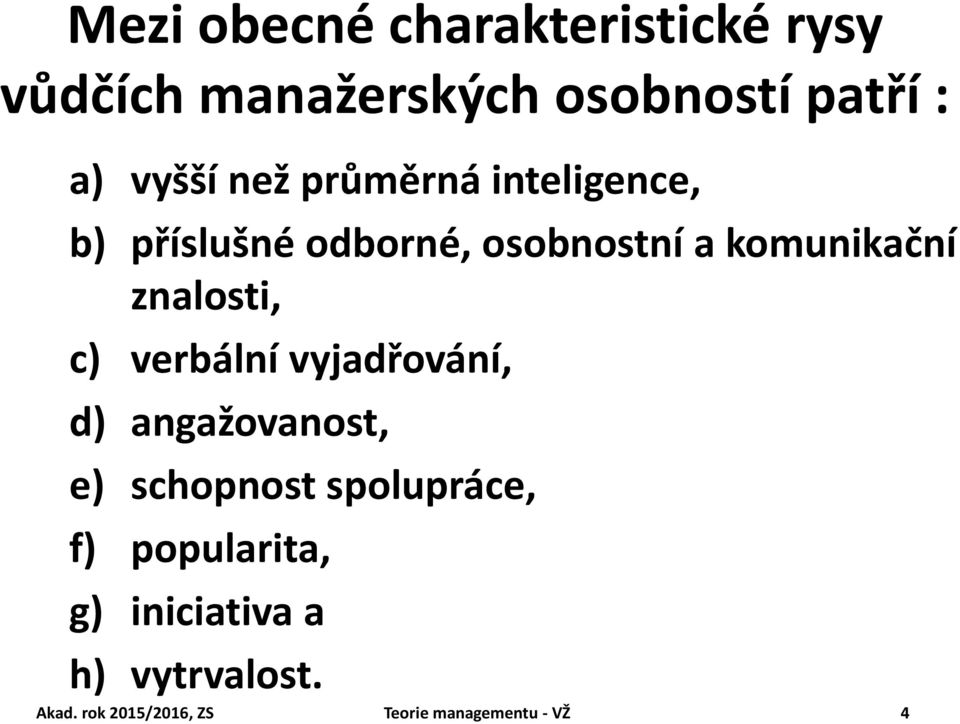 Mezi obecné charakteristické rysy vůdčích manažerských osobností patří :

a) vyšší než průměrná inteligence,
b) příslušné odborné, osobnostní a komunikační znalosti,
c) verbální vyjadřování,
d) angažovanost,
e) schopnost spolupráce,
f) popularita,
g) iniciativa a
h) vytrvalost.

Akad. rok 2015/2016, ZS Teorie managementu - VŽ 4